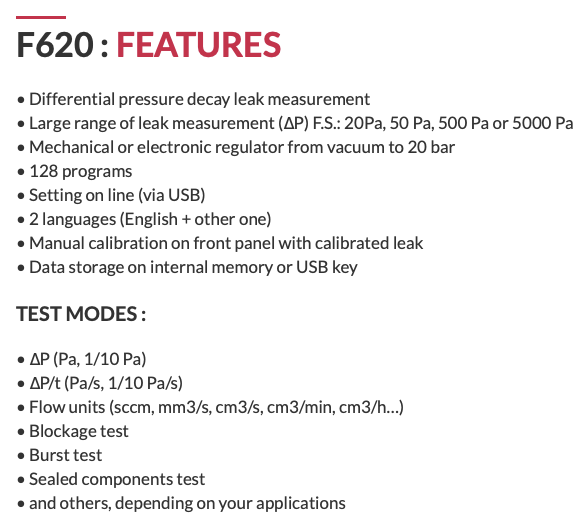 F620 : FEATURES

• Differential pressure decay leak measurement
• Large range of leak measurement (ΔP) F.S.: 20Pa, 50 Pa, 500 Pa or 5000 Pa
• Mechanical or electronic regulator from vacuum to 20 bar
• 128 programs
• Setting on line (via USB)
• 2 languages (English + other one)
• Manual calibration on front panel with calibrated leak
• Data storage on internal memory or USB key

TEST MODES :

• ΔP (Pa, 1/10 Pa)
• ΔP/t (Pa/s, 1/10 Pa/s)
• Flow units (sccm, mm3/s, cm3/s, cm3/min, cm3/h…)
• Blockage test
• Burst test
• Sealed components test
• and others, depending on your applications